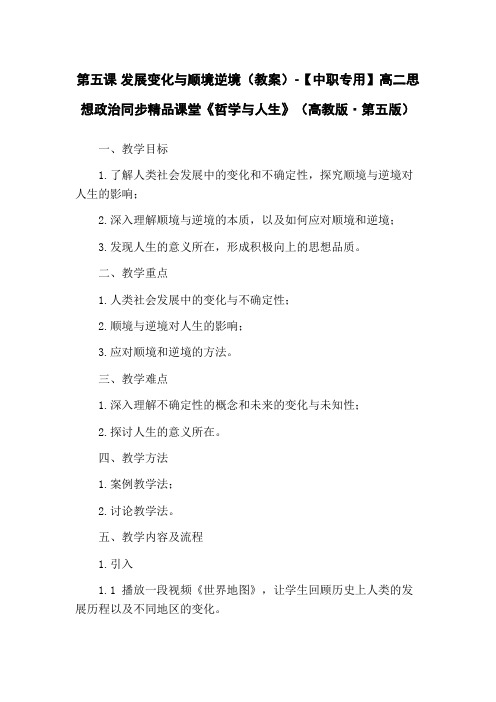 第五课 发展变化与顺境逆境（教案）-【中职专用】高二思想政治同步精品课堂《哲学与人生》（高教版·第五版）

一、教学目标

1.了解人类社会发展中的变化和不确定性，探究顺境与逆境对人生的影响；

2.深入理解顺境与逆境的本质，以及如何应对顺境和逆境；

3.发现人生的意义所在，形成积极向上的思想品质。

二、教学重点

1.人类社会发展中的变化与不确定性；

2.顺境与逆境对人生的影响；

3.应对顺境和逆境的方法。

三、教学难点

1.深入理解不确定性的概念和未来的变化与未知性；

2.探讨人生的意义所在。

四、教学方法

1.案例教学法；

2.讨论教学法。

五、教学内容及流程

1.引入

1.1 播放一段视频《世界地图》，让学生回顾历史上人类的发展历程以及不同地区的变化。